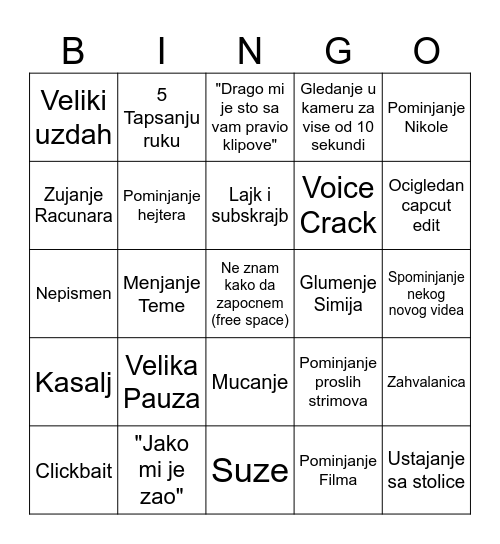 | B | I | N | G | O |
|---|---|---|---|---|
| Veliki uzdah | 5 Tapsanju ruku | "Drago mi je sto sa vam pravio klipove" | Gledanje u kameru za vise od 10 sekundi | Pominjanje Nikole |
| Zujanje Racunara | Pominjanje hejtera | Lajk i subskrajb | Voice Crack | Ocigledan capcut edit |
| Nepismen | Menjanje Teme | Ne znam kako da zapocnem (free space) | Glumenje Simija | Spominjanje nekog novog videa |
| Kasalj | Velika Pauza | Mucanje | Pominjanje proslih strimova | Zahvalanica |
| Clickbait | "Jako mi je zao" | Suze | Pominjanje Filma | Ustajanje sa stolice |